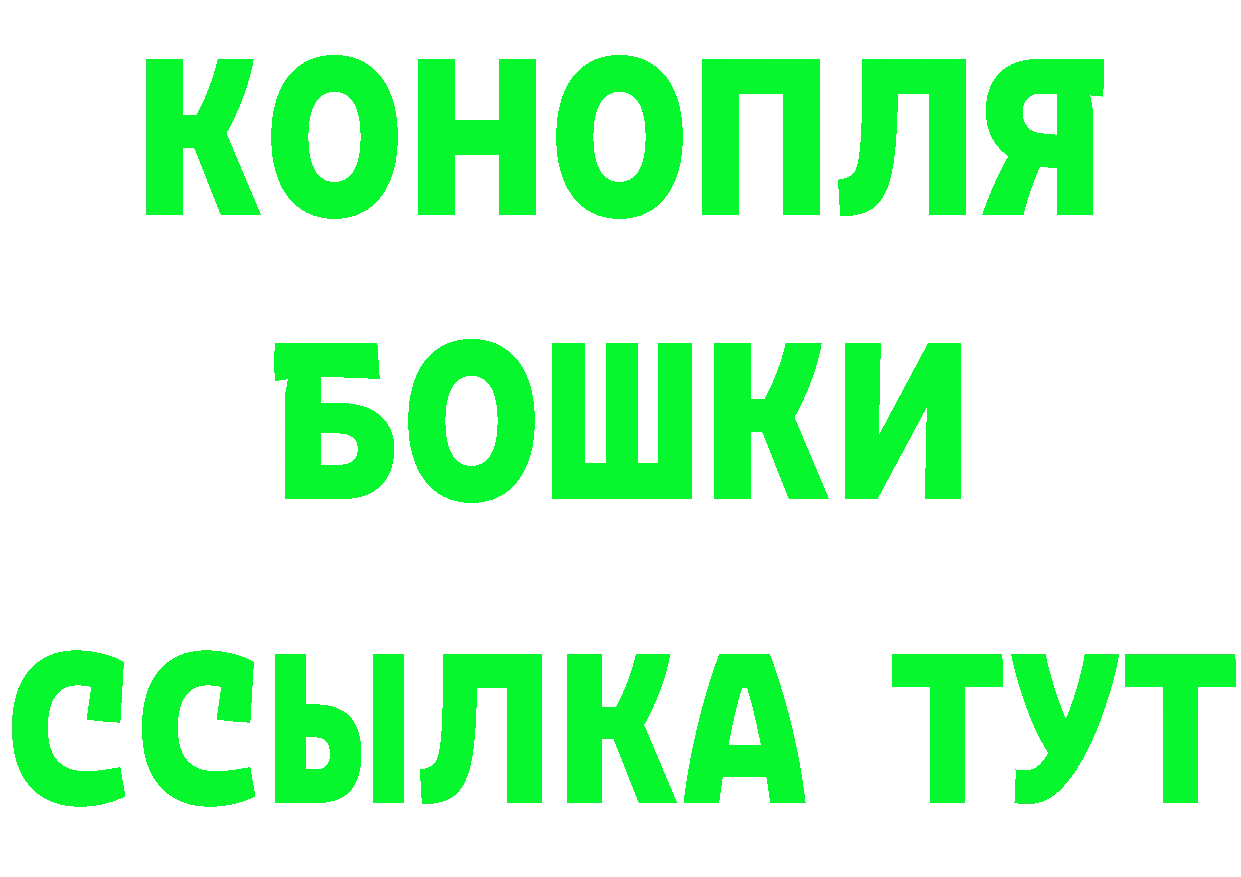 КОНОПЛЯ

БОШКИ

ССЫЛКА ТУТ